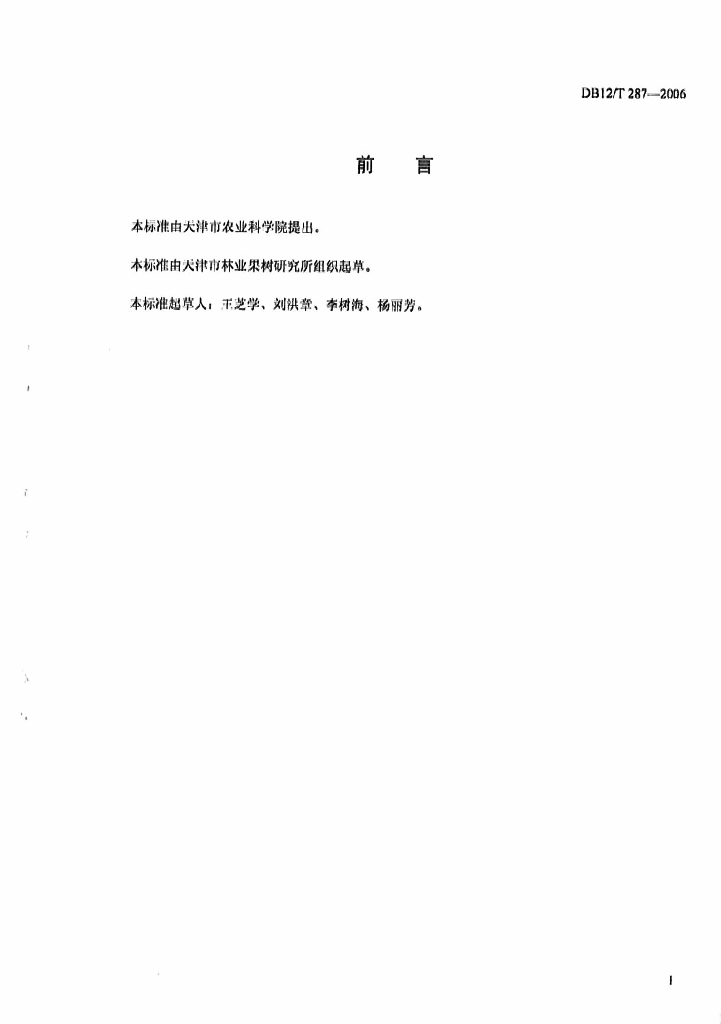 DB12/T 287—2006

前 言

本标准由天津市农业科学院提出。

本标准由天津市林业果树研究所组织起草。

本标准起草人：王芝学、刘洪章、李树海、杨丽芳。

I